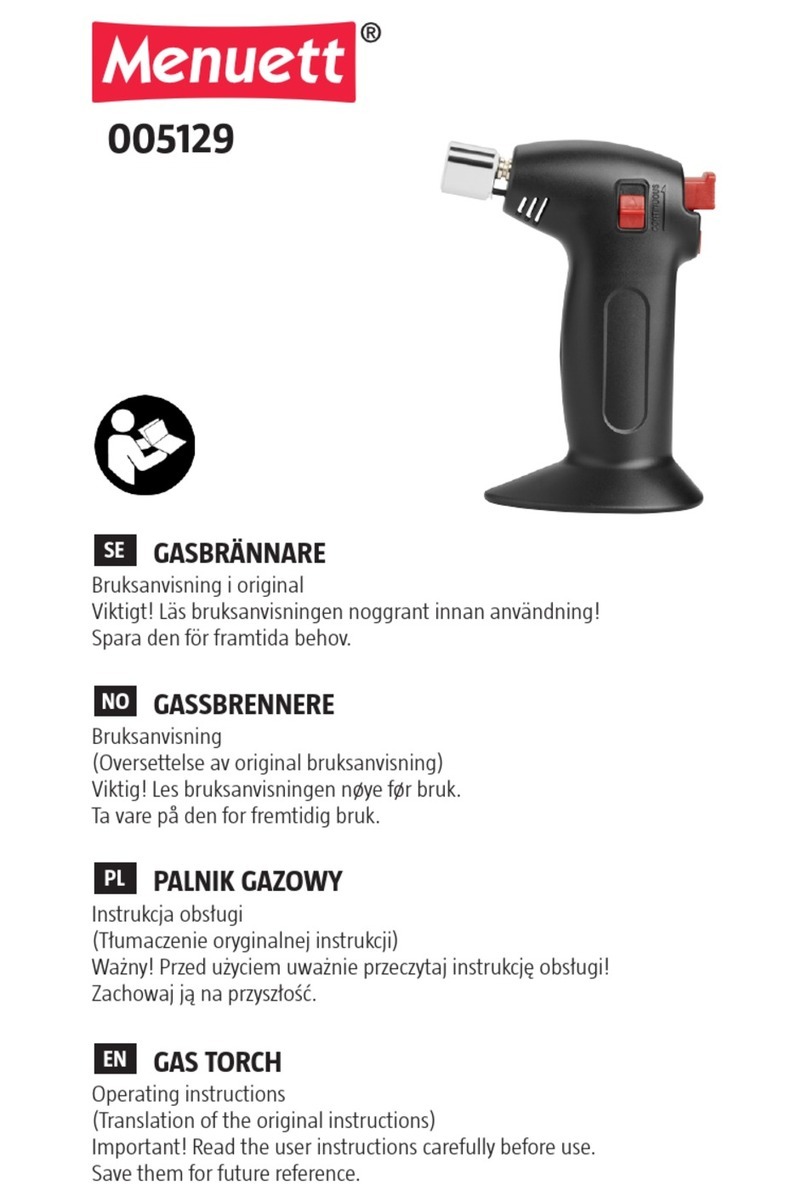 Menuett®

005129

CONTINUOUS

SE GASBRÄNNARE
Bruksanvisning i original
Viktigt! Läs bruksanvisningen noggrant innan användning!
Spara den för framtida behov.

NO GASSBRENNERE
Bruksanvisning
(Oversettelse av original bruksanvisning)
Viktig! Les bruksanvisningen nøye før bruk.
Ta vare på den for fremtidig bruk.

PL PALNIK GAZOWY
Instrukcja obsługi
(Tłumaczenie oryginalnej instrukcji)
Ważny! Przed użyciem uważnie przeczytaj instrukcję obsługi!
Zachowaj ją na przyszłość.

EN GAS TORCH
Operating instructions
(Translation of the original instructions)
Important! Read the user instructions carefully before use.
Save them for future reference.